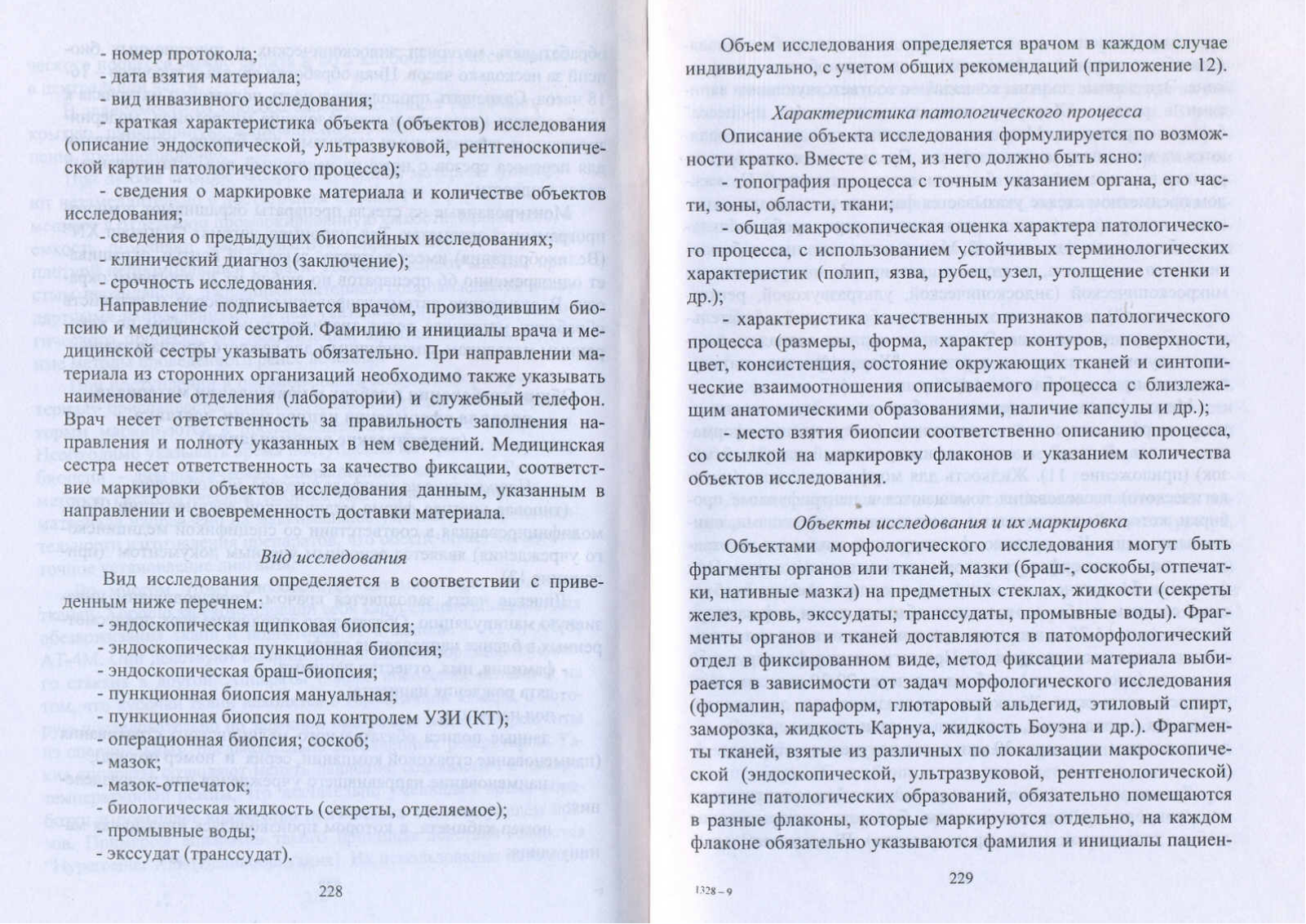 - номер протокола;
- дата взятия материала;
- вид инвазивного исследования;
- краткая характеристика объекта (объектов) исследования (описание эндоскопической, ультразвуковой, рентгеноскопической картин патологического процесса);
- сведения о маркировке материала и количестве объектов исследования;
- сведения о предыдущих биопсийных исследованиях;
- клинический диагноз (заключение);
- срочность исследования.

Направление подписывается врачом, производившим биопсию и медицинской сестрой. Фамилию и инициалы врача и медицинской сестры указывать обязательно. При направлении материала из сторонних организаций необходимо также указывать наименование отделения (лаборатории) и служебный телефон. Врач несет ответственность за правильность заполнения направления и полноту указанных в нем сведений. Медицинская сестра несет ответственность за качество фиксации, соответствие маркировки объектов исследования данным, указанным в направлении и своевременность доставки материала.

Вид исследования

Вид исследования определяется в соответствии с приведенным ниже перечнем:
- эндоскопическая щипковая биопсия;
- эндоскопическая пункционная биопсия;
- эндоскопическая браш-биопсия;
- пункционная биопсия мануальная;
- пункционная биопсия под контролем УЗИ (КТ);
- операционная биопсия; соскоб;
- мазок;
- мазок-отпечаток;
- биологическая жидкость (секреты, отделяемое);
- промывные воды;
- экссудат (транссудат).

228

Объем исследования определяется врачом в каждом случае индивидуально, с учетом общих рекомендаций (приложение 12).

Характеристика патологического процесса

Описание объекта исследования формулируется по возможности кратко. Вместе с тем, из него должно быть ясно:
- топография процесса с точным указанием органа, его части, зоны, области, ткани;
- общая макроскопическая оценка характера патологического процесса, с использованием устойчивых терминологических характеристик (полип, язва, рубец, узел, утолщение стенки и др.);
- характеристика качественных признаков патологического процесса (размеры, форма, характер контуров, поверхности, цвет, консистенция, состояние окружающих тканей и синтопические взаимоотношения описываемого процесса с близлежащим анатомическими образованиями, наличие капсулы и др.);
- место взятия биопсии соответственно описанию процесса, со ссылкой на маркировку флаконов и указанием количества объектов исследования.

Объекты исследования и их маркировка

Объектами морфологического исследования могут быть фрагменты органов или тканей, мазки (браш-, соскобы, отпечатки, нативные мазки) на предметных стеклах, жидкости (секреты желез, кровь, экссудаты; транссудаты, промывные воды). Фрагменты органов и тканей доставляются в патоморфологический отдел в фиксированном виде, метод фиксации материала выбирается в зависимости от задач морфологического исследования (формалин, параформ, глютаровый альдегид, этиловый спирт, заморозка, жидкость Карнуа, жидкость Боуэна и др.). Фрагменты тканей, взятые из различных по локализации макроскопической (эндоскопической, ультразвуковой, рентгенологической) картине патологических образований, обязательно помещаются в разные флаконы, которые маркируются отдельно, на каждом флаконе обязательно указываются фамилия и инициалы пациен-

1328 – 9

229